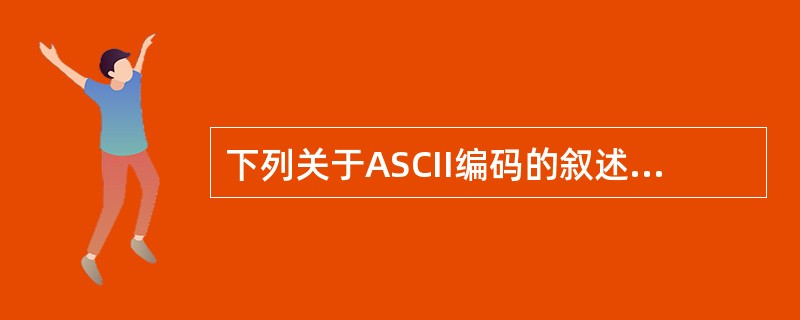 下列关于ASCII编码的叙述...